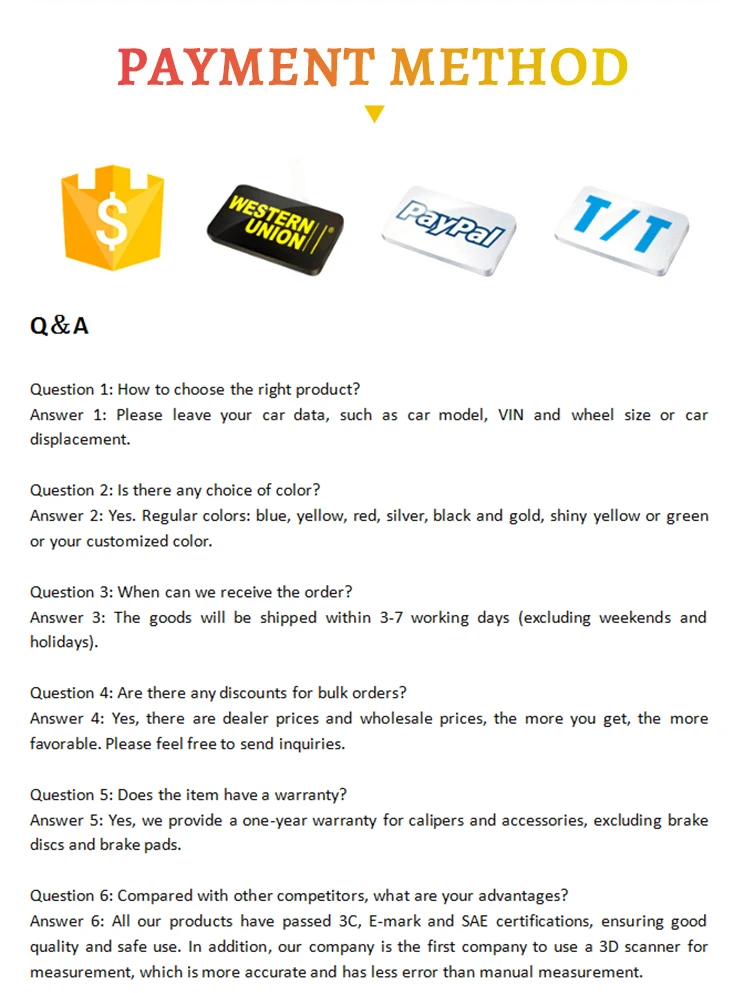 PAYMENT METHOD

$

WESTERN UNION

PayPal

T/T

Q&A

Question 1: How to choose the right product?
Answer 1: Please leave your car data, such as car model, VIN and wheel size or car displacement.

Question 2: Is there any choice of color?
Answer 2: Yes. Regular colors: blue, yellow, red, silver, black and gold, shiny yellow or green or your customized color.

Question 3: When can we receive the order?
Answer 3: The goods will be shipped within 3-7 working days (excluding weekends and holidays).

Question 4: Are there any discounts for bulk orders?
Answer 4: Yes, there are dealer prices and wholesale prices, the more you get, the more favorable. Please feel free to send inquiries.

Question 5: Does the item have a warranty?
Answer 5: Yes, we provide a one-year warranty for calipers and accessories, excluding brake discs and brake pads.

Question 6: Compared with other competitors, what are your advantages?
Answer 6: All our products have passed 3C, E-mark and SAE certifications, ensuring good quality and safe use. In addition, our company is the first company to use a 3D scanner for measurement, which is more accurate and has less error than manual measurement.